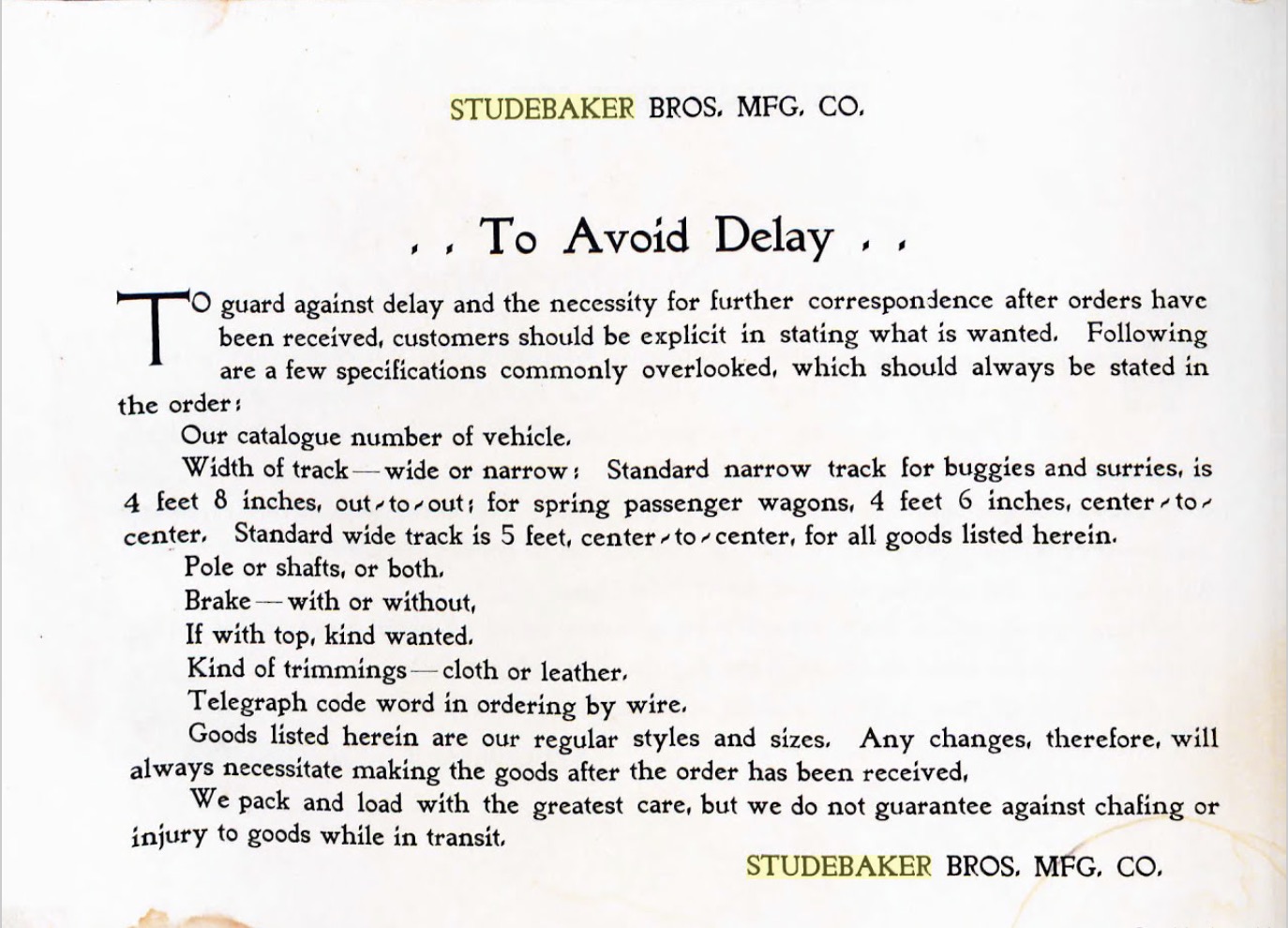 STUDEBAKER BROS. MFG. CO.

. . To Avoid Delay . .

TO guard against delay and the necessity for further correspondence after orders have been received, customers should be explicit in stating what is wanted. Following are a few specifications commonly overlooked, which should always be stated in the order:

Our catalogue number of vehicle.

Width of track—wide or narrow: Standard narrow track for buggies and surries, is 4 feet 8 inches, out-to-out; for spring passenger wagons, 4 feet 6 inches, center-to-center. Standard wide track is 5 feet, center-to-center, for all goods listed herein.

Pole or shafts, or both.

Brake—with or without.

If with top, kind wanted.

Kind of trimmings—cloth or leather.

Telegraph code word in ordering by wire.

Goods listed herein are our regular styles and sizes. Any changes, therefore, will always necessitate making the goods after the order has been received.

We pack and load with the greatest care, but we do not guarantee against chafing or injury to goods while in transit.

STUDEBAKER BROS. MFG. CO.